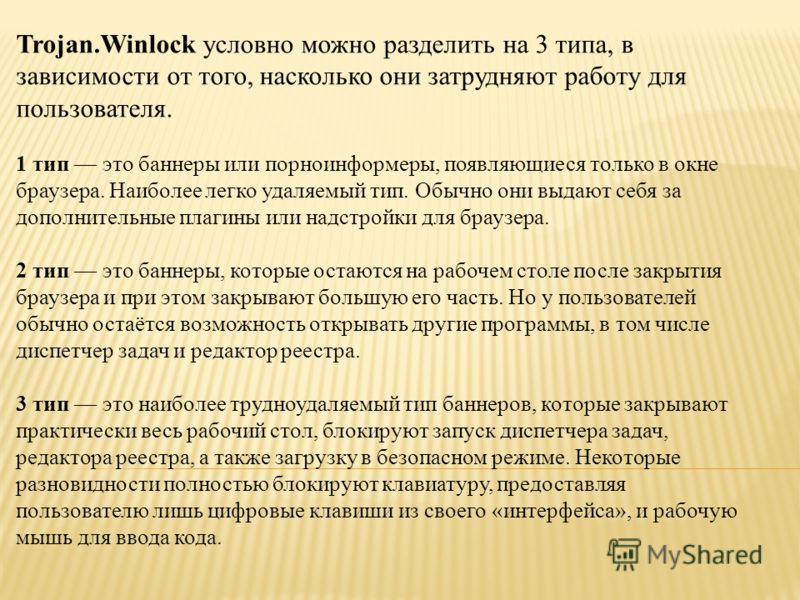 Trojan.Winlock условно можно разделить на 3 типа, в зависимости от того, насколько они затрудняют работу для пользователя.

1 тип — это баннеры или порноинформеры, появляющиеся только в окне браузера. Наиболее легко удаляемый тип. Обычно они выдают себя за дополнительные плагины или надстройки для браузера.

2 тип — это баннеры, которые остаются на рабочем столе после закрытия браузера и при этом закрывают большую его часть. Но у пользователей обычно остаётся возможность открывать другие программы, в том числе диспетчер задач и редактор реестра.

3 тип — это наиболее трудноудаляемый тип баннеров, которые закрывают практически весь рабочий стол, блокируют запуск диспетчера задач, редактора реестра, а также загрузку в безопасном режиме. Некоторые разновидности полностью блокируют клавиатуру, предоставляя пользователю лишь цифровые клавиши из своего «интерфейса», и рабочую мышь для ввода кода.

MyShared